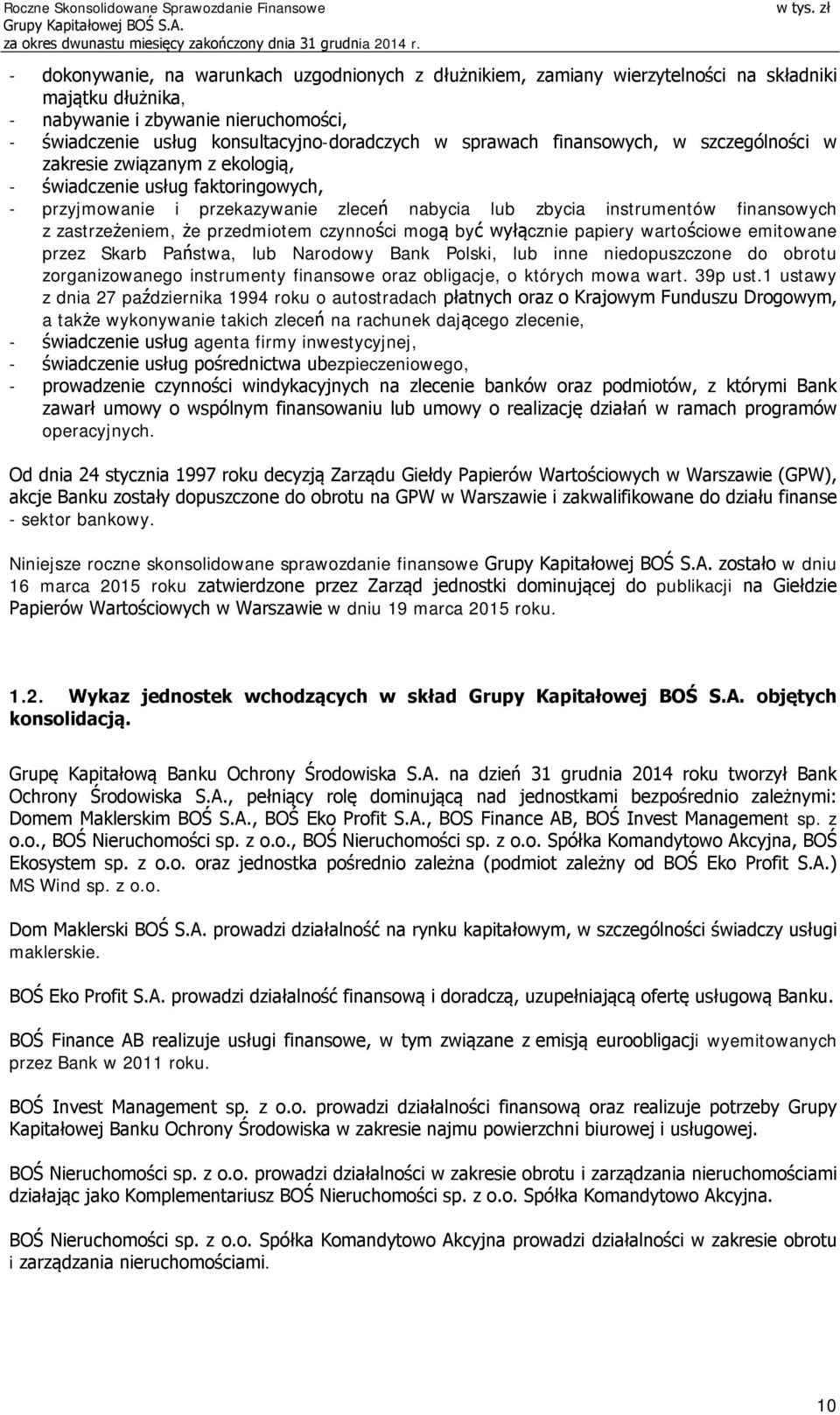 Roczne Skonsolidowane Sprawozdanie Finansowe
Grupy Kapitałowej BOŚ S.A.
za okres dwunastu miesięcy zakończony dnia 31 grudnia 2014 r.

w tys. zł

- dokonywanie, na warunkach uzgodnionych z dłużnikiem, zamiany wierzytelności na składniki majątku dłużnika,
- nabywanie i zbywanie nieruchomości,
- świadczenie usług konsultacyjno-doradczych w sprawach finansowych, w szczególności w zakresie związanym z ekologią,
- świadczenie usług faktoringowych,
- przyjmowanie i przekazywanie zleceń nabycia lub zbycia instrumentów finansowych z zastrzeżeniem, że przedmiotem czynności mogą być wyłącznie papiery wartościowe emitowane przez Skarb Państwa, lub Narodowy Bank Polski, lub inne niedopuszczone do obrotu zorganizowanego instrumenty finansowe oraz obligacje, o których mowa wart. 39p ust.1 ustawy z dnia 27 października 1994 roku o autostradach płatnych oraz o Krajowym Funduszu Drogowym, a także wykonywanie takich zleceń na rachunek dającego zlecenie,
- świadczenie usług agenta firmy inwestycyjnej,
- świadczenie usług pośrednictwa ubezpieczeniowego,
- prowadzenie czynności windykacyjnych na zlecenie banków oraz podmiotów, z którymi Bank zawarł umowy o wspólnym finansowaniu lub umowy o realizację działań w ramach programów operacyjnych.

Od dnia 24 stycznia 1997 roku decyzją Zarządu Giełdy Papierów Wartościowych w Warszawie (GPW), akcje Banku zostały dopuszczone do obrotu na GPW w Warszawie i zakwalifikowane do działu finanse - sektor bankowy.

Niniejsze roczne skonsolidowane sprawozdanie finansowe Grupy Kapitałowej BOŚ S.A. zostało w dniu 16 marca 2015 roku zatwierdzone przez Zarząd jednostki dominującej do publikacji na Giełdzie Papierów Wartościowych w Warszawie w dniu 19 marca 2015 roku.

1.2. Wykaz jednostek wchodzących w skład Grupy Kapitałowej BOŚ S.A. objętych konsolidacją.

Grupę Kapitałową Banku Ochrony Środowiska S.A. na dzień 31 grudnia 2014 roku tworzył Bank Ochrony Środowiska S.A., pełniący rolę dominującą nad jednostkami bezpośrednio zależnymi: Domem Maklerskim BOŚ S.A., BOŚ Eko Profit S.A., BOS Finance AB, BOŚ Invest Management sp. z o.o., BOŚ Nieruchomości sp. z o.o., BOŚ Nieruchomości sp. z o.o. Spółka Komandytowo Akcyjna, BOŚ Ekosystem sp. z o.o. oraz jednostka pośrednio zależna (podmiot zależny od BOŚ Eko Profit S.A.) MS Wind sp. z o.o.

Dom Maklerski BOŚ S.A. prowadzi działalność na rynku kapitałowym, w szczególności świadczy usługi maklerskie.

BOŚ Eko Profit S.A. prowadzi działalność finansową i doradczą, uzupełniającą ofertę usługową Banku.

BOŚ Finance AB realizuje usługi finansowe, w tym związane z emisją euroobligacji wyemitowanych przez Bank w 2011 roku.

BOŚ Invest Management sp. z o.o. prowadzi działalności finansową oraz realizuje potrzeby Grupy Kapitałowej Banku Ochrony Środowiska w zakresie najmu powierzchni biurowej i usługowej.

BOŚ Nieruchomości sp. z o.o. prowadzi działalności w zakresie obrotu i zarządzania nieruchomościami działając jako Komplementariusz BOŚ Nieruchomości sp. z o.o. Spółka Komandytowo Akcyjna.

BOŚ Nieruchomości sp. z o.o. Spółka Komandytowo Akcyjna prowadzi działalności w zakresie obrotu i zarządzania nieruchomościami.

10